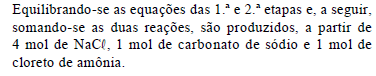 Equilibrando-se as equações das 1.ª e 2.ª etapas e, a seguir, somando-se as duas reações, são produzidos, a partir de 4 mol de $NaC\ell$, 1 mol de carbonato de sódio e 1 mol de cloreto de amônia.